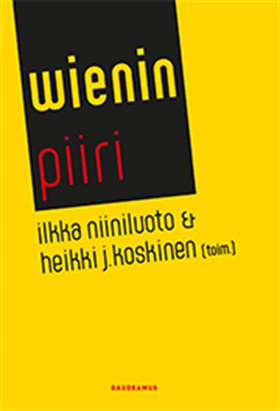 wienin

piiri

ilkka niiniluoto &
heikki j.koskinen (toim.)

GAUDEAMUS